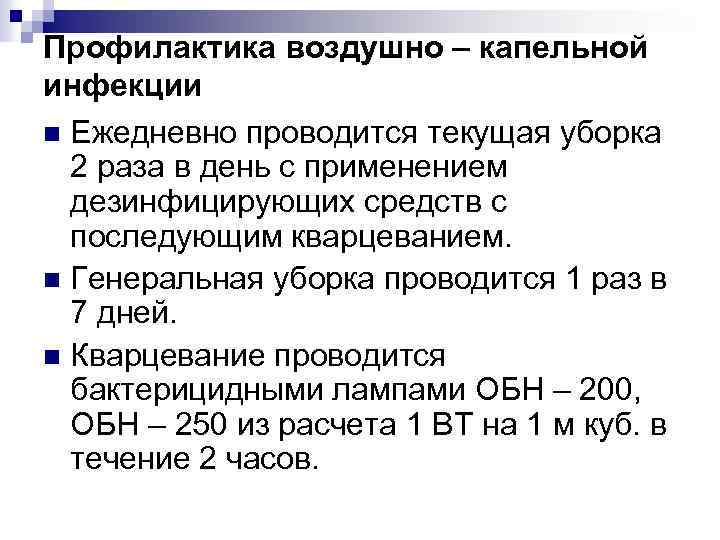 Профилактика воздушно – капельной инфекции

Ежедневно проводится текущая уборка 2 раза в день с применением дезинфицирующих средств с последующим кварцеванием.

Генеральная уборка проводится 1 раз в 7 дней.

Кварцевание проводится бактерицидными лампами ОБН – 200, ОБН – 250 из расчета 1 ВТ на 1 м куб. в течение 2 часов.